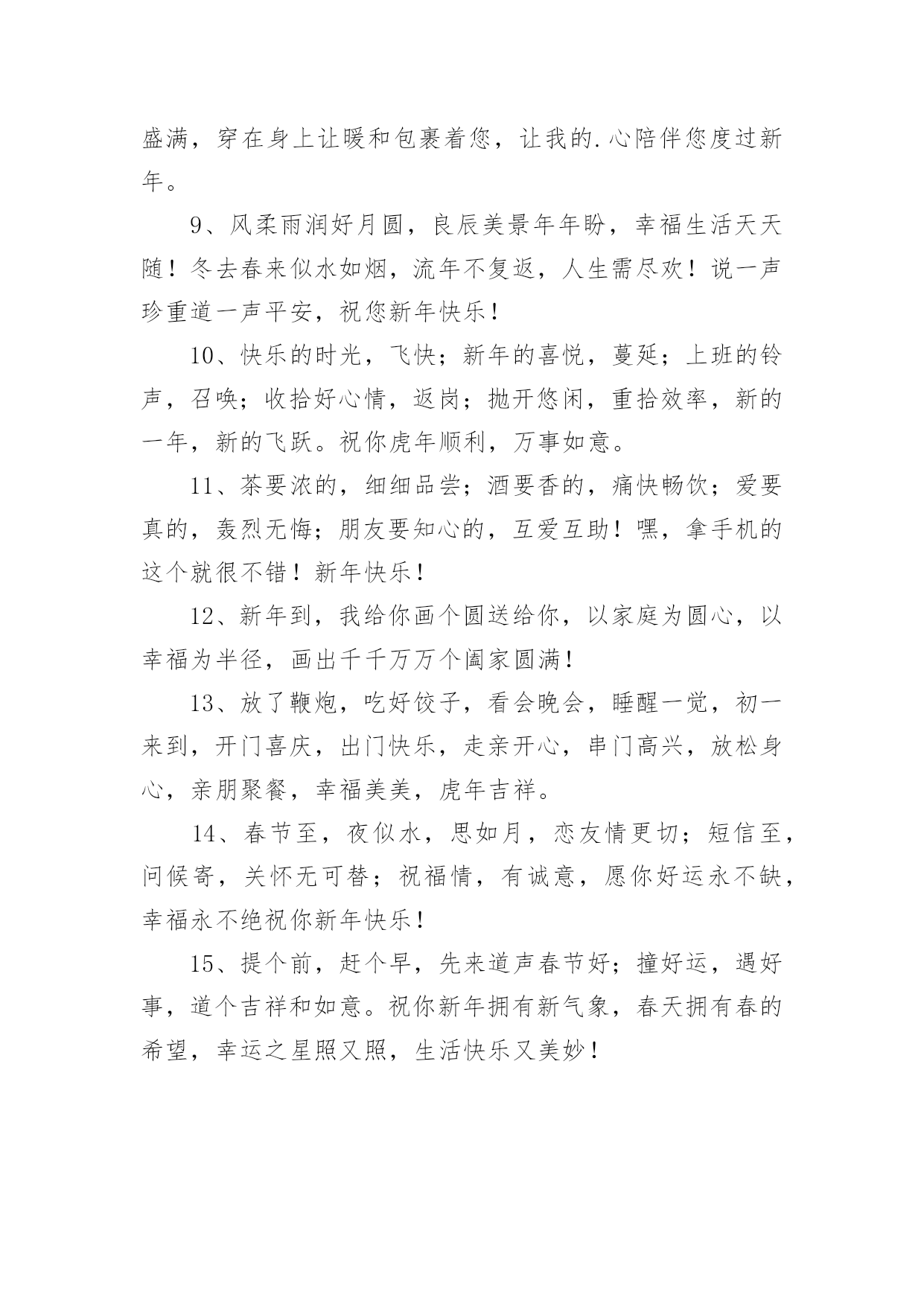 盛满，穿在身上让暖和包裹着您，让我的.心陪伴您度过新年。

9、风柔雨润好月圆，良辰美景年年盼，幸福生活天天随！冬去春来似水如烟，流年不复返，人生需尽欢！说一声珍重道一声平安，祝您新年快乐！

10、快乐的时光，飞快；新年的喜悦，蔓延；上班的铃声，召唤；收拾好心情，返岗；抛开悠闲，重拾效率，新的一年，新的飞跃。祝你虎年顺利，万事如意。

11、茶要浓的，细细品尝；酒要香的，痛快畅饮；爱要真的，轰烈无悔；朋友要知心的，互爱互助！嘿，拿手机的这个就很不错！新年快乐！

12、新年到，我给你画个圆送给你，以家庭为圆心，以幸福为半径，画出千千万万个阖家圆满！

13、放了鞭炮，吃好饺子，看会晚会，睡醒一觉，初一来到，开门喜庆，出门快乐，走亲开心，串门高兴，放松身心，亲朋聚餐，幸福美美，虎年吉祥。

14、春节至，夜似水，思如月，恋友情更切；短信至，问候寄，关怀无可替；祝福情，有诚意，愿你好运永不缺，幸福永不绝祝你新年快乐！

15、提个前，赶个早，先来道声春节好；撞好运，遇好事，道个吉祥和如意。祝你新年拥有新气象，春天拥有春的希望，幸运之星照又照，生活快乐又美妙！